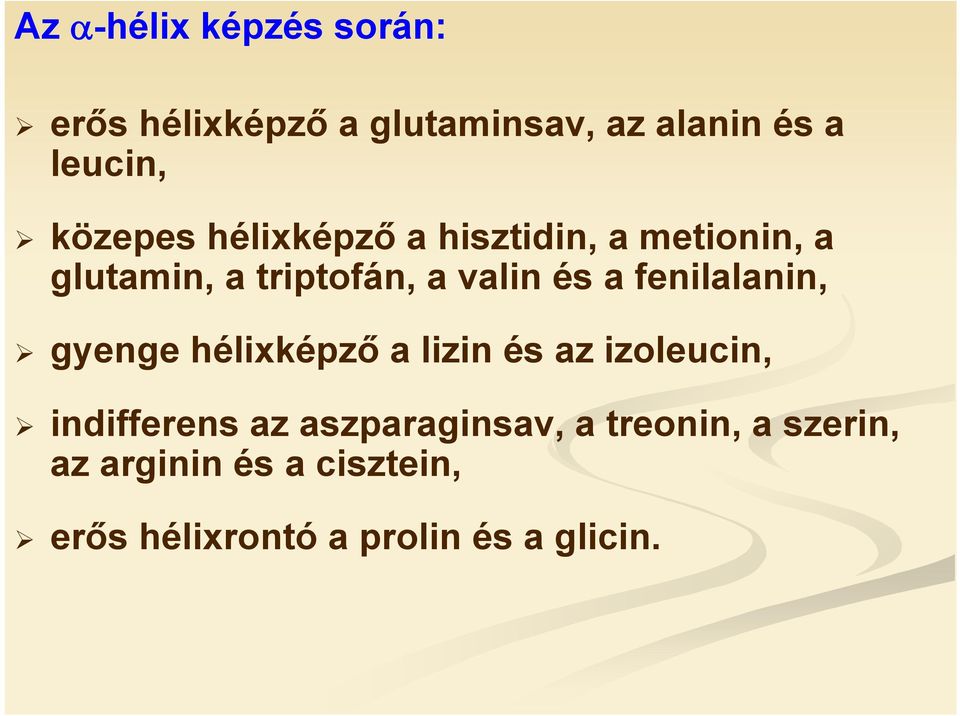 Az $\alpha$-hélix képzés során:

➢ erős hélixképző a glutaminsav, az alanin és a leucin,

➢ közepes hélixképző a hisztidin, a metionin, a glutamin, a triptofán, a valin és a fenilalanin,

➢ gyenge hélixképző a lizin és az izoleucin,

➢ indifferens az aszparaginsav, a treonin, a szerin, az arginin és a cisztein,

➢ erős hélixrontó a prolin és a glicin.